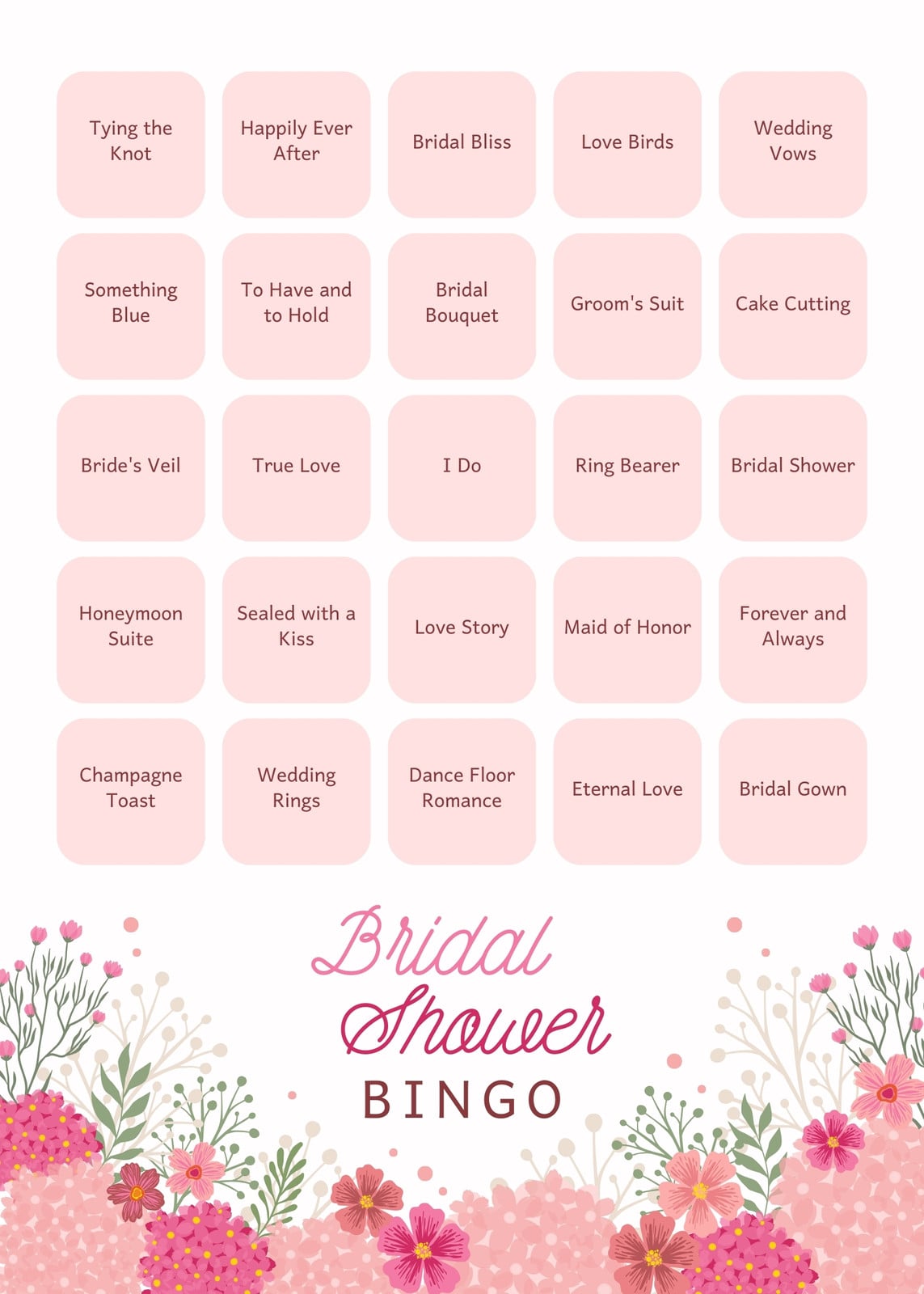 | Tying the Knot | Happily Ever After | Bridal Bliss | Love Birds | Wedding Vows |
|---|---|---|---|---|
| Something Blue | To Have and to Hold | Bridal Bouquet | Groom's Suit | Cake Cutting |
| Bride's Veil | True Love | I Do | Ring Bearer | Bridal Shower |
| Honeymoon Suite | Sealed with a Kiss | Love Story | Maid of Honor | Forever and Always |
| Champagne Toast | Wedding Rings | Dance Floor Romance | Eternal Love | Bridal Gown |

Bridal
Shower
BINGO